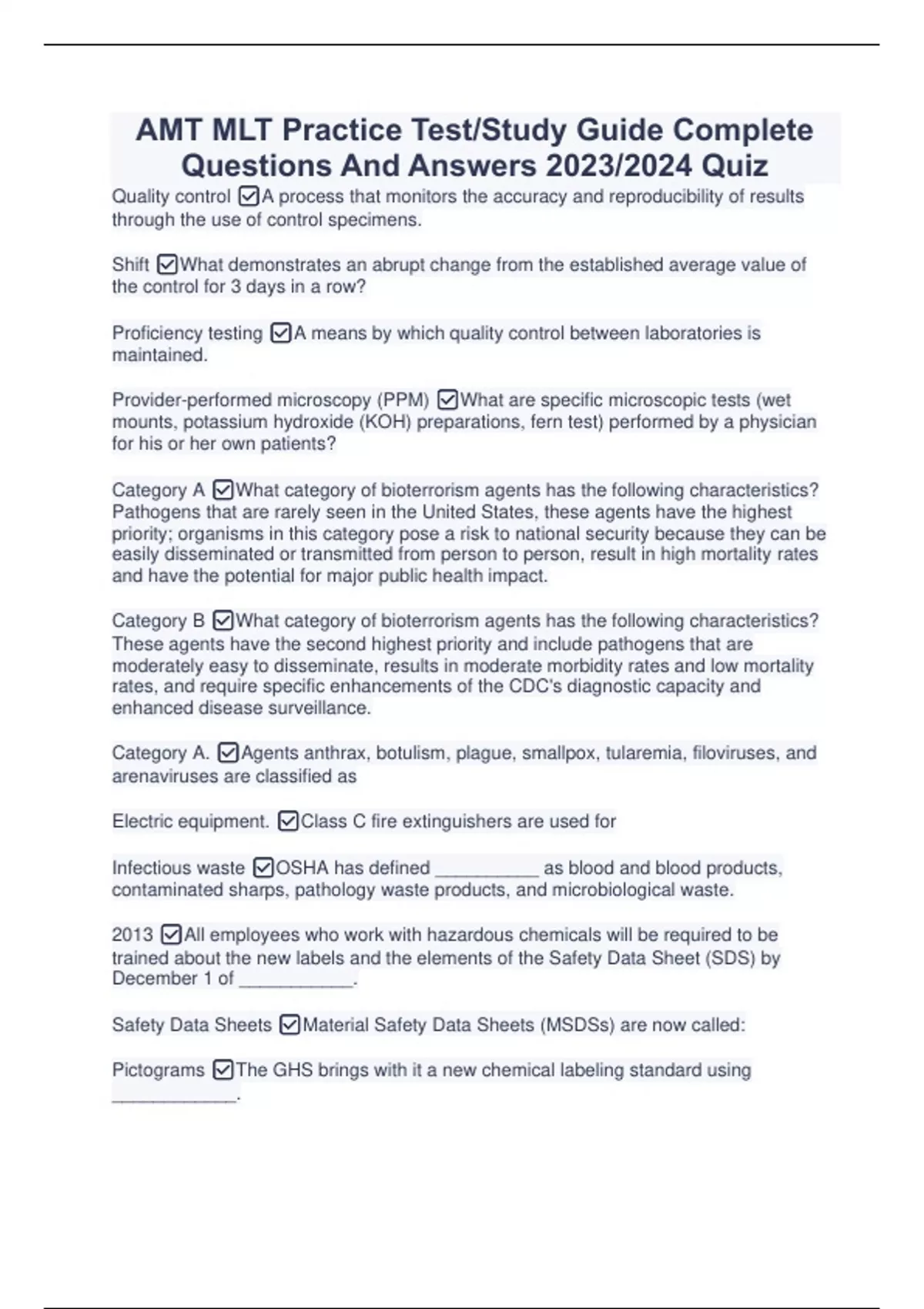 AMT MLT Practice Test/Study Guide Complete Questions And Answers 2023/2024 Quiz

Quality control ☑A process that monitors the accuracy and reproducibility of results through the use of control specimens.

Shift ☑What demonstrates an abrupt change from the established average value of the control for 3 days in a row?

Proficiency testing ☑A means by which quality control between laboratories is maintained.

Provider-performed microscopy (PPM) ☑What are specific microscopic tests (wet mounts, potassium hydroxide (KOH) preparations, fern test) performed by a physician for his or her own patients?

Category A ☑What category of bioterrorism agents has the following characteristics? Pathogens that are rarely seen in the United States, these agents have the highest priority; organisms in this category pose a risk to national security because they can be easily disseminated or transmitted from person to person, result in high mortality rates and have the potential for major public health impact.

Category B ☑What category of bioterrorism agents has the following characteristics? These agents have the second highest priority and include pathogens that are moderately easy to disseminate, results in moderate morbidity rates and low mortality rates, and require specific enhancements of the CDC's diagnostic capacity and enhanced disease surveillance.

Category A. ☑Agents anthrax, botulism, plague, smallpox, tularemia, filoviruses, and arenaviruses are classified as

Electric equipment. ☑Class C fire extinguishers are used for

Infectious waste ☑OSHA has defined __________ as blood and blood products, contaminated sharps, pathology waste products, and microbiological waste.

2013 ☑All employees who work with hazardous chemicals will be required to be trained about the new labels and the elements of the Safety Data Sheet (SDS) by December 1 of ___________.

Safety Data Sheets ☑Material Safety Data Sheets (MSDSs) are now called:

Pictograms ☑The GHS brings with it a new chemical labeling standard using ____________.